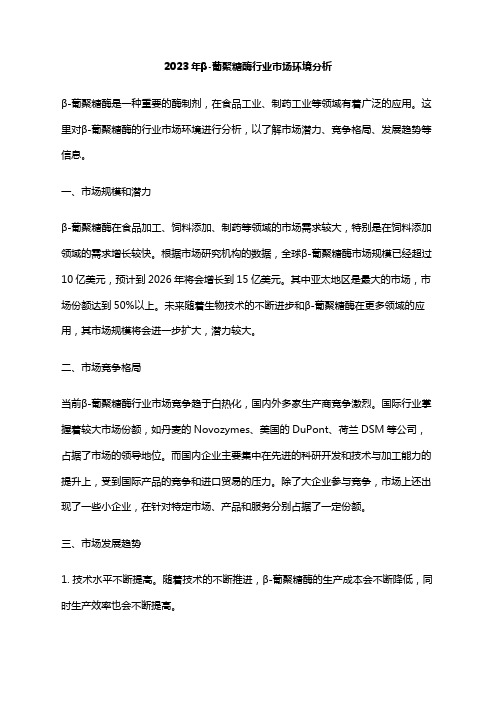 2023 年β-葡聚糖酶行业市场环境分析

β-葡聚糖酶是一种重要的酶制剂，在食品工业、制药工业等领域有着广泛的应用。这里对β-葡聚糖酶的行业市场环境进行分析，以了解市场潜力、竞争格局、发展趋势等信息。

一、市场规模和潜力

β-葡聚糖酶在食品加工、饲料添加、制药等领域的市场需求较大，特别是在饲料添加领域的需求增长较快。根据市场研究机构的数据，全球β-葡聚糖酶市场规模已经超过 10 亿美元，预计到 2026 年将会增长到 15 亿美元。其中亚太地区是最大的市场，市场份额达到 50%以上。未来随着生物技术的不断进步和β-葡聚糖酶在更多领域的应用，其市场规模将会进一步扩大，潜力较大。

二、市场竞争格局

当前β-葡聚糖酶行业市场竞争趋于白热化，国内外多家生产商竞争激烈。国际行业掌握着较大市场份额，如丹麦的 Novozymes、美国的 DuPont、荷兰 DSM 等公司，占据了市场的领导地位。而国内企业主要集中在先进的科研开发和技术与加工能力的提升上，受到国际产品的竞争和进口贸易的压力。除了大企业参与竞争，市场上还出现了一些小企业，在针对特定市场、产品和服务分别占据了一定份额。

三、市场发展趋势

1. 技术水平不断提高。随着技术的不断推进，β-葡聚糖酶的生产成本会不断降低，同时生产效率也会不断提高。